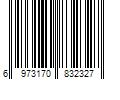 6 973170 832327